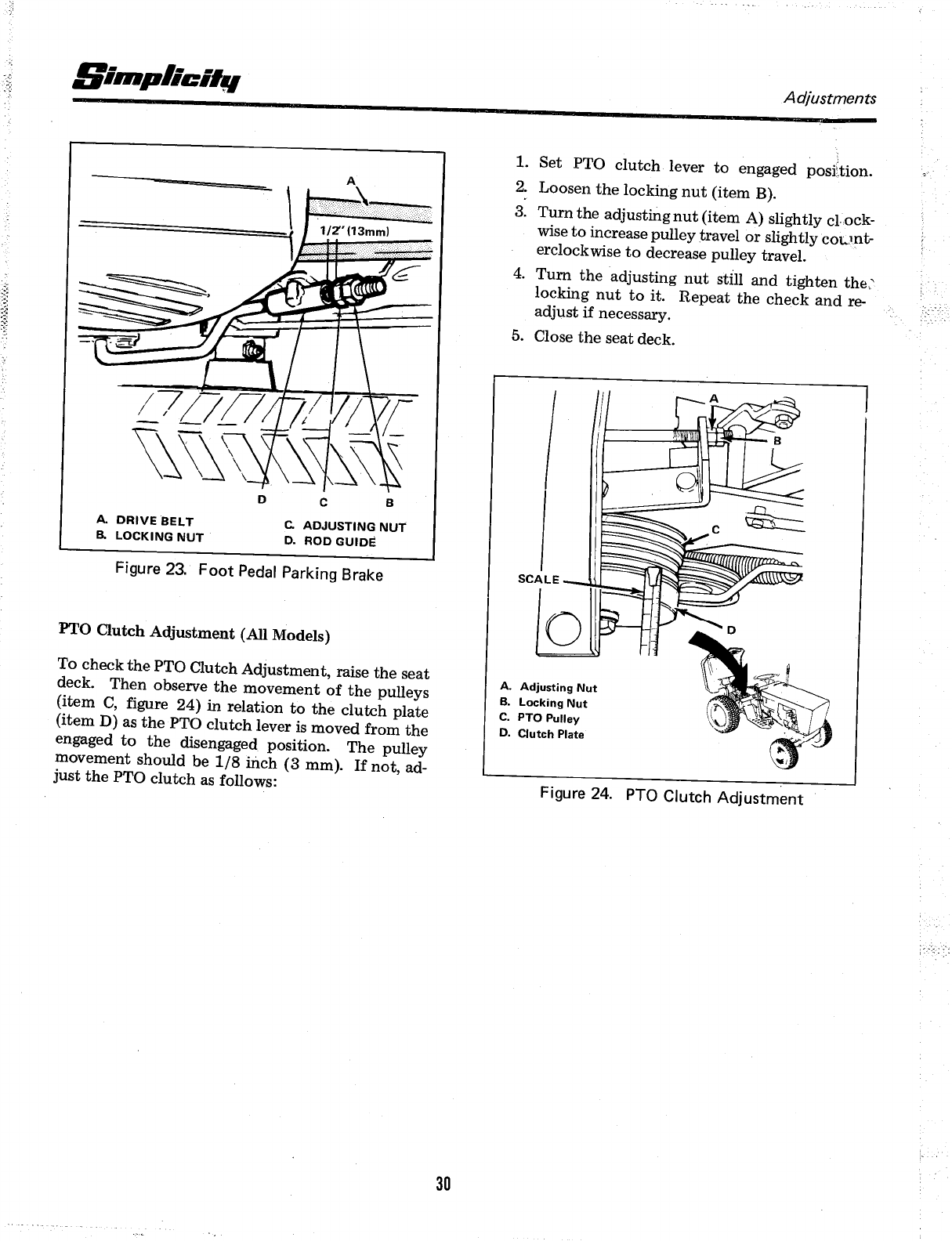 Simplicity

Adjustments

A

1/2" (13mm)

D C B

A. DRIVE BELT
B. LOCKING NUT
C. ADJUSTING NUT
D. ROD GUIDE

Figure 23. Foot Pedal Parking Brake

PTO Clutch Adjustment (All Models)

To check the PTO Clutch Adjustment, raise the seat deck. Then observe the movement of the pulleys (item C, figure 24) in relation to the clutch plate (item D) as the PTO clutch lever is moved from the engaged to the disengaged position. The pulley movement should be 1/8 inch (3 mm). If not, adjust the PTO clutch as follows:

1. Set PTO clutch lever to engaged position.
2. Loosen the locking nut (item B).
3. Turn the adjusting nut (item A) slightly clockwise to increase pulley travel or slightly counterclockwise to decrease pulley travel.
4. Turn the adjusting nut still and tighten the locking nut to it. Repeat the check and readjust if necessary.
5. Close the seat deck.

A

B

C

SCALE

D

A. Adjusting Nut
B. Locking Nut
C. PTO Pulley
D. Clutch Plate

Figure 24. PTO Clutch Adjustment

30